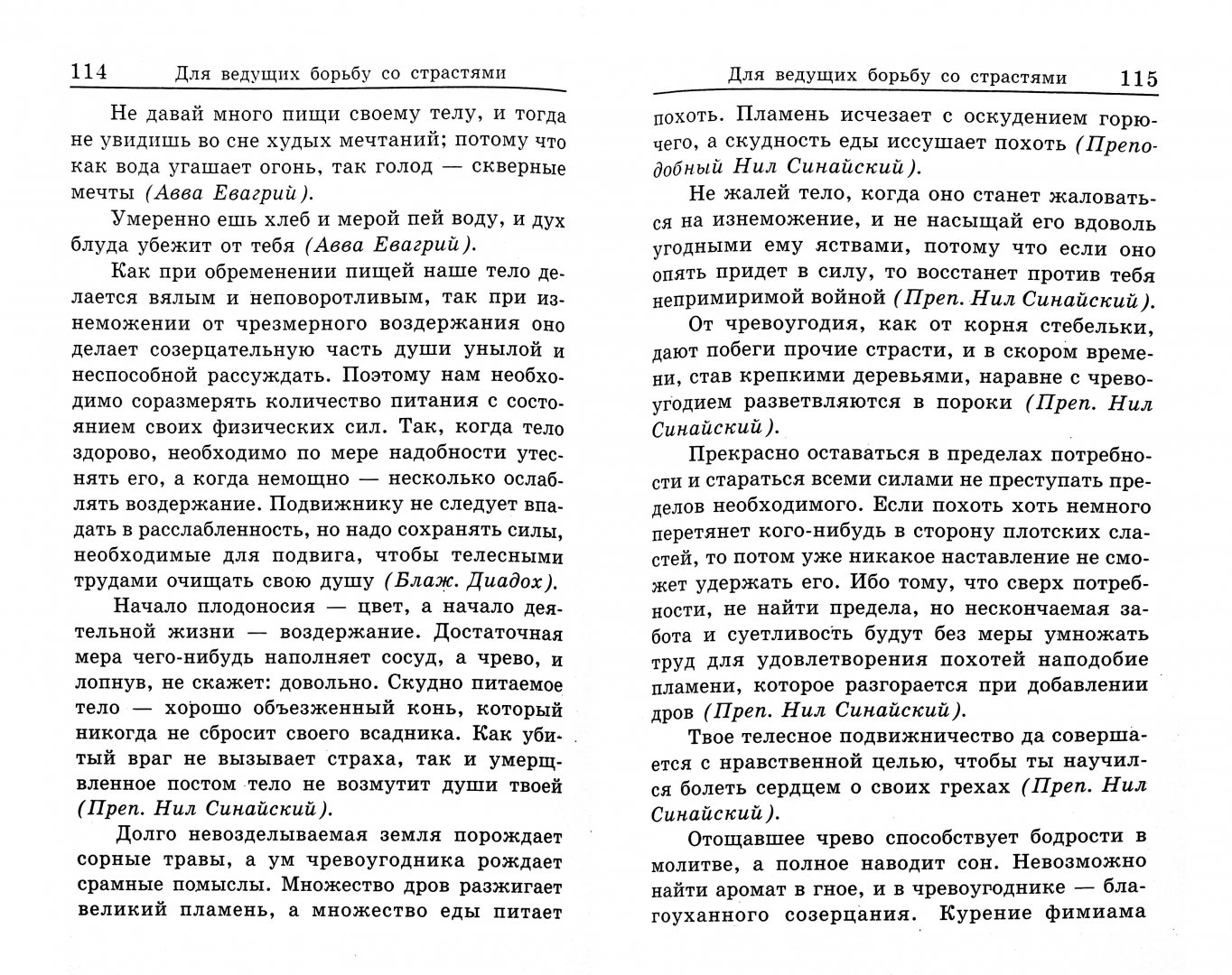 114 Для ведущих борьбу со страстями

Не давай много пищи своему телу, и тогда не увидишь во сне худых мечтаний; потому что как вода угашает огонь, так голод — скверные мечты (Авва Евагрий).

Умеренно ешь хлеб и мерой пей воду, и дух блуда убежит от тебя (Авва Евагрий).

Как при обременении пищей наше тело делается вялым и неповоротливым, так при изнеможении от чрезмерного воздержания оно делает созерцательную часть души унылой и неспособной рассуждать. Поэтому нам необходимо соразмерять количество питания с состоянием своих физических сил. Так, когда тело здорово, необходимо по мере надобности утеснять его, а когда немощно — несколько ослаблять воздержание. Подвижнику не следует впадать в расслабленность, но надо сохранять силы, необходимые для подвига, чтобы телесными трудами очищать свою душу (Блаж. Диадох).

Начало плодоносия — цвет, а начало деятельной жизни — воздержание. Достаточная мера чего-нибудь наполняет сосуд, а чрево, и лопнув, не скажет: довольно. Скудно питаемое тело — хорошо объезженный конь, который никогда не сбросит своего всадника. Как убитый враг не вызывает страха, так и умерщвленное постом тело не возмутит души твоей (Преп. Нил Синайский).

Долго невозделываемая земля порождает сорные травы, а ум чревоугодника рождает срамные помыслы. Множество дров разжигает великий пламень, а множество еды питает

Для ведущих борьбу со страстями 115

похоть. Пламень исчезает с оскудением горючего, а скудность еды иссушает похоть (Преподобный Нил Синайский).

Не жалей тело, когда оно станет жаловаться на изнеможение, и не насыщай его вдоволь угодными ему яствами, потому что если оно опять придет в силу, то восстанет против тебя непримиримой войной (Преп. Нил Синайский).

От чревоугодия, как от корня стебельки, дают побеги прочие страсти, и в скором времени, став крепкими деревьями, наравне с чревоугодием разветвляются в пороки (Преп. Нил Синайский).

Прекрасно оставаться в пределах потребности и стараться всеми силами не преступать пределов необходимого. Если похоть хоть немного перетянет кого-нибудь в сторону плотских сластей, то потом уже никакое наставление не сможет удержать его. Ибо тому, что сверх потребности, не найти предела, но нескончаемая забота и суетливость будут без меры умножать труд для удовлетворения похотей наподобие пламени, которое разгорается при добавлении дров (Преп. Нил Синайский).

Твое телесное подвижничество да совершается с нравственной целью, чтобы ты научился болеть сердцем о своих грехах (Преп. Нил Синайский).

Отощавшее чрево способствует бодрости в молитве, а полное наводит сон. Невозможно найти аромат в гное, и в чревоугоднике — благоуханного созерцания. Курение фимиама